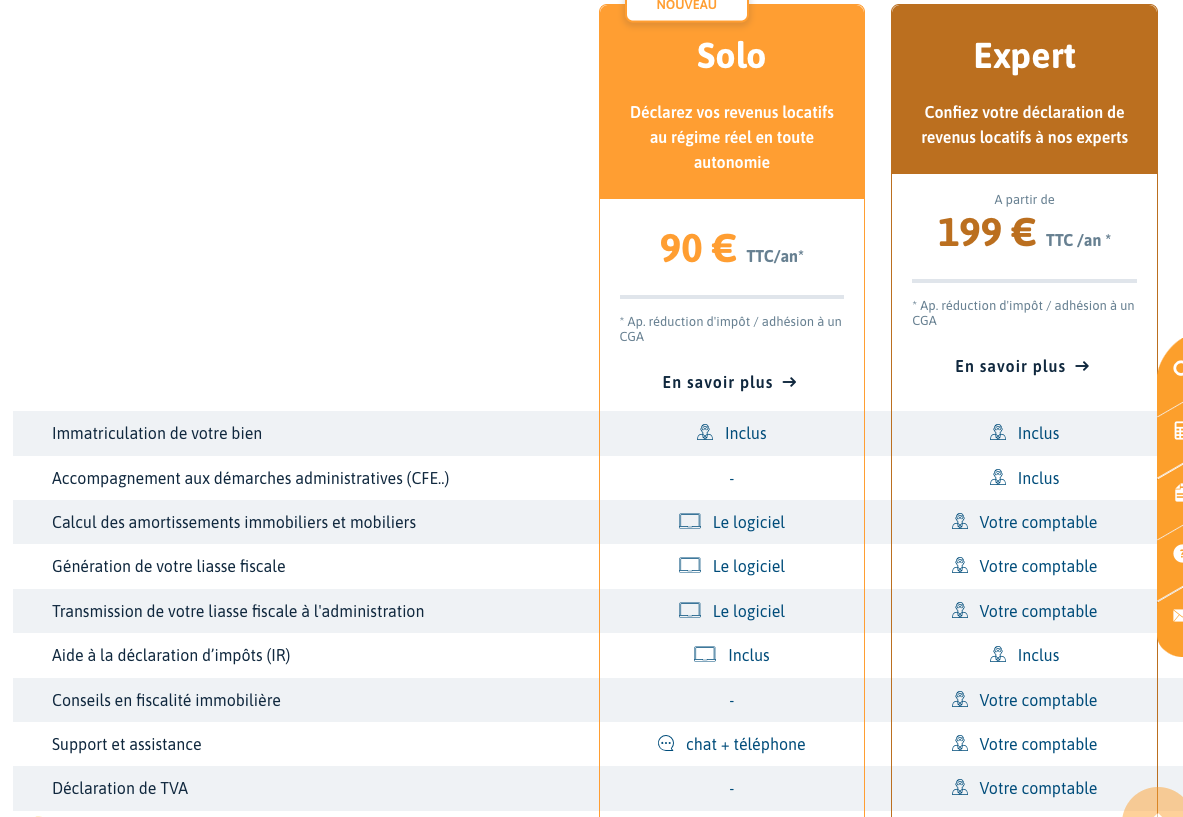 NOUVEAU

Solo

Déclarez vos revenus locatifs au régime réel en toute autonomie

90 € TTC/an*

* Ap. réduction d'impôt / adhésion à un CGA

En savoir plus →

Expert

Confiez votre déclaration de revenus locatifs à nos experts

A partir de

199 € TTC /an *

* Ap. réduction d'impôt / adhésion à un CGA

En savoir plus →

| | Solo | Expert |
|---|---|---|
| Immatriculation de votre bien | Inclus | Inclus |
| Accompagnement aux démarches administratives (CFE..) | - | Inclus |
| Calcul des amortissements immobiliers et mobiliers | Le logiciel | Votre comptable |
| Génération de votre liasse fiscale | Le logiciel | Votre comptable |
| Transmission de votre liasse fiscale à l'administration | Le logiciel | Votre comptable |
| Aide à la déclaration d'impôts (IR) | Inclus | Inclus |
| Conseils en fiscalité immobilière | - | Votre comptable |
| Support et assistance | chat + téléphone | Votre comptable |
| Déclaration de TVA | - | Votre comptable |